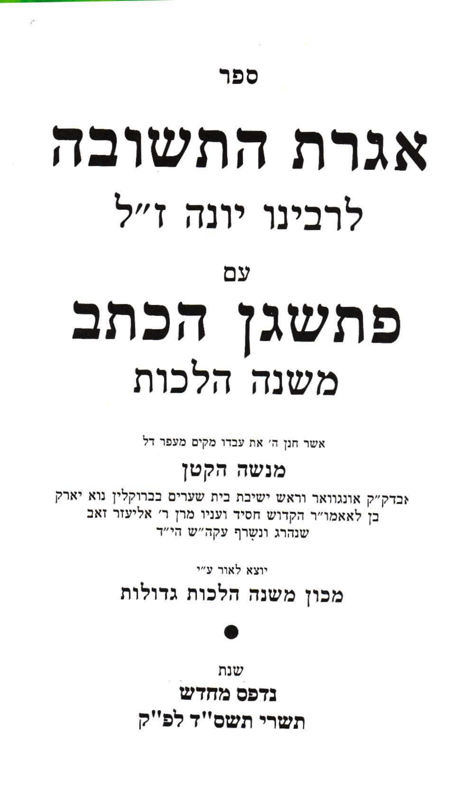 ספר

אגרת התשובה

לרבינו יונה ז"ל

עם

פתשגן הכתב

משנה הלכות

אשר חנן ה' את עבדו מקים מעפר דל

מנשה הקטן

אבדק"ק אונגוואר וראש ישיבת בית שערים בברוקלין נוא יארק
בן לאאמו"ר הקדוש חסיד ועניו מרן ר' אליעזר זאב
שנהרג ונשרף עקה"ש הי"ד

יוצא לאור ע"י

מכון משנה הלכות גדולות

שנת

נדפס מחדש

תשרי תשס"ד לפ"ק